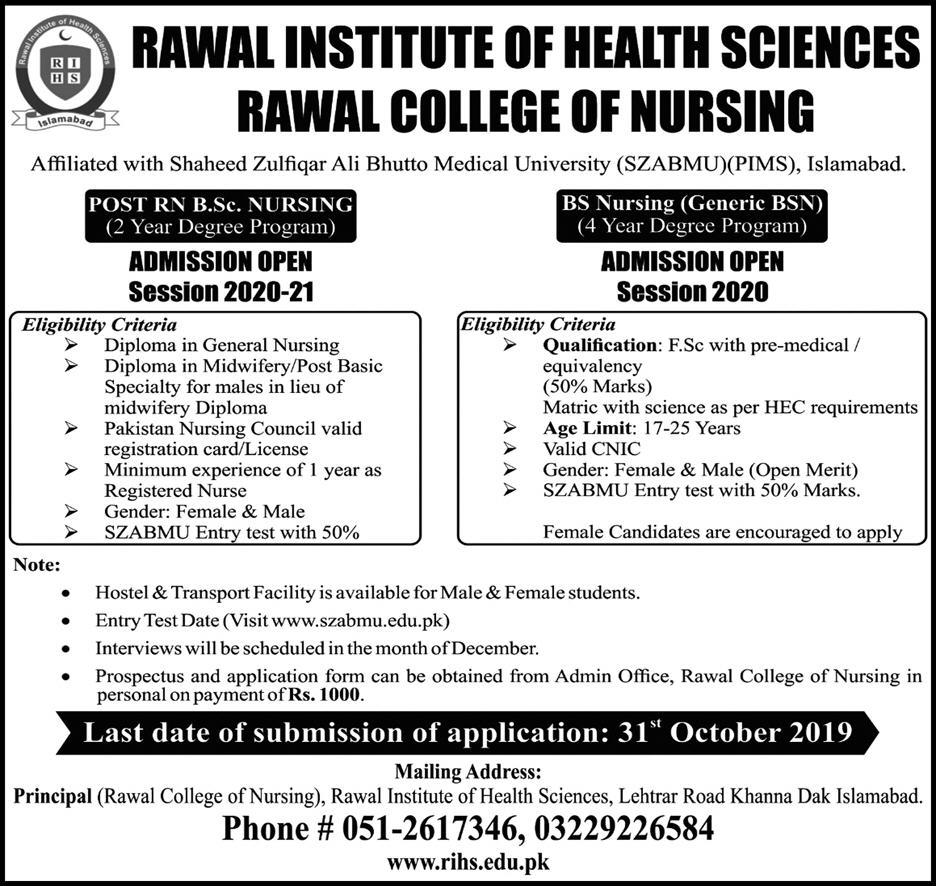 Rawal Institute of Health Sciences
R I
H S
Islamabad

RAWAL INSTITUTE OF HEALTH SCIENCES
RAWAL COLLEGE OF NURSING

Affiliated with Shaheed Zulfiqar Ali Bhutto Medical University (SZABMU)(PIMS), Islamabad.

POST RN B.Sc. NURSING
(2 Year Degree Program)

ADMISSION OPEN
Session 2020-21

Eligibility Criteria
➢ Diploma in General Nursing
➢ Diploma in Midwifery/Post Basic Specialty for males in lieu of midwifery Diploma
➢ Pakistan Nursing Council valid registration card/License
➢ Minimum experience of 1 year as Registered Nurse
➢ Gender: Female & Male
➢ SZABMU Entry test with 50%

BS Nursing (Generic BSN)
(4 Year Degree Program)

ADMISSION OPEN
Session 2020

Eligibility Criteria
➢ Qualification: F.Sc with pre-medical / equivalency
(50% Marks)
Matric with science as per HEC requirements
➢ Age Limit: 17-25 Years
➢ Valid CNIC
➢ Gender: Female & Male (Open Merit)
➢ SZABMU Entry test with 50% Marks.

Female Candidates are encouraged to apply

Note:
• Hostel & Transport Facility is available for Male & Female students.
• Entry Test Date (Visit www.szabmu.edu.pk)
• Interviews will be scheduled in the month of December.
• Prospectus and application form can be obtained from Admin Office, Rawal College of Nursing in personal on payment of Rs. 1000.

Last date of submission of application: 31$^{st}$ October 2019

Mailing Address:
Principal (Rawal College of Nursing), Rawal Institute of Health Sciences, Lehtrar Road Khanna Dak Islamabad.

Phone # 051-2617346, 03229226584
www.rihs.edu.pk